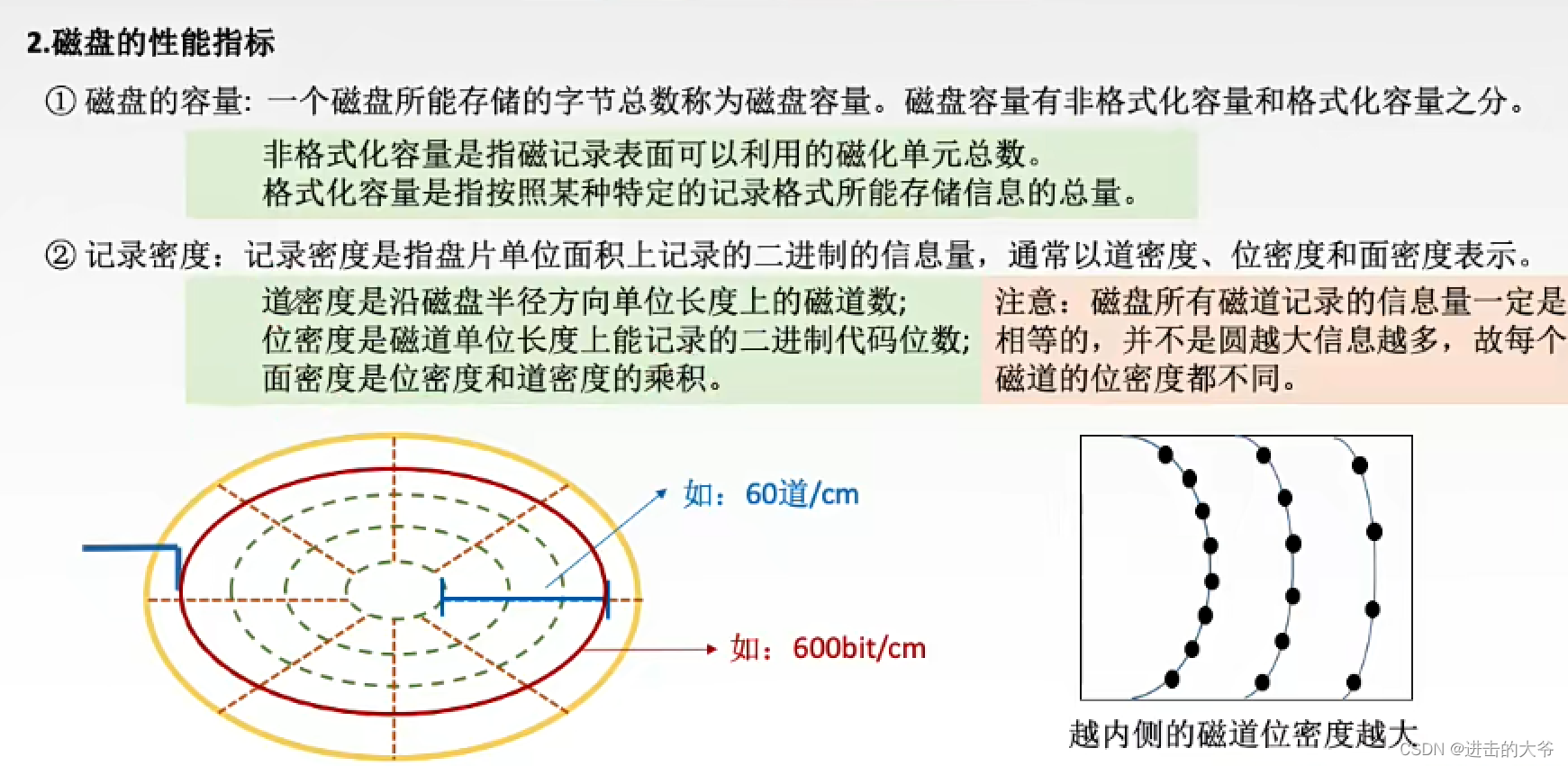 2.磁盘的性能指标

① 磁盘的容量：一个磁盘所能存储的字节总数称为磁盘容量。磁盘容量有非格式化容量和格式化容量之分。

非格式化容量是指磁记录表面可以利用的磁化单元总数。
格式化容量是指按照某种特定的记录格式所能存储信息的总量。

② 记录密度：记录密度是指盘片单位面积上记录的二进制的信息量，通常以道密度、位密度和面密度表示。

道密度是沿磁盘半径方向单位长度上的磁道数；
位密度是磁道单位长度上能记录的二进制代码位数；
面密度是位密度和道密度的乘积。

注意：磁盘所有磁道记录的信息量一定是相等的，并不是圆越大信息越多，故每个磁道的位密度都不同。

如：60道/cm

如：600bit/cm

越内侧的磁道位密度越大

CSDN @进击的大爷